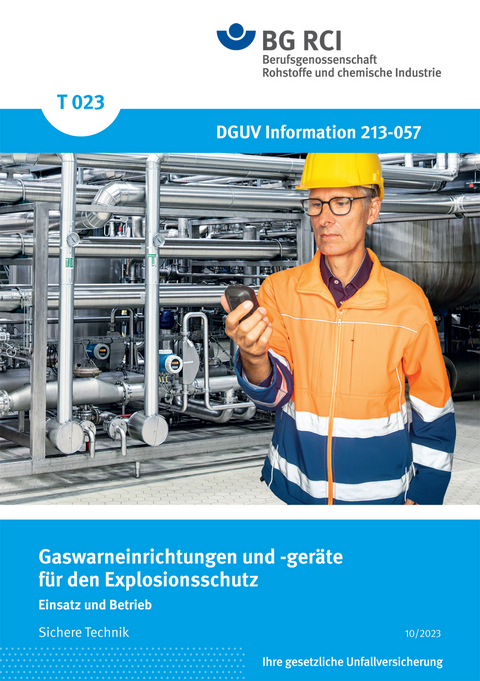 BG RCI
Berufsgenossenschaft
Rohstoffe und chemische Industrie

T 023

DGUV Information 213-057

Gaswarneinrichtungen und -geräte für den Explosionsschutz

Einsatz und Betrieb

Sichere Technik

10/2023

Ihre gesetzliche Unfallversicherung